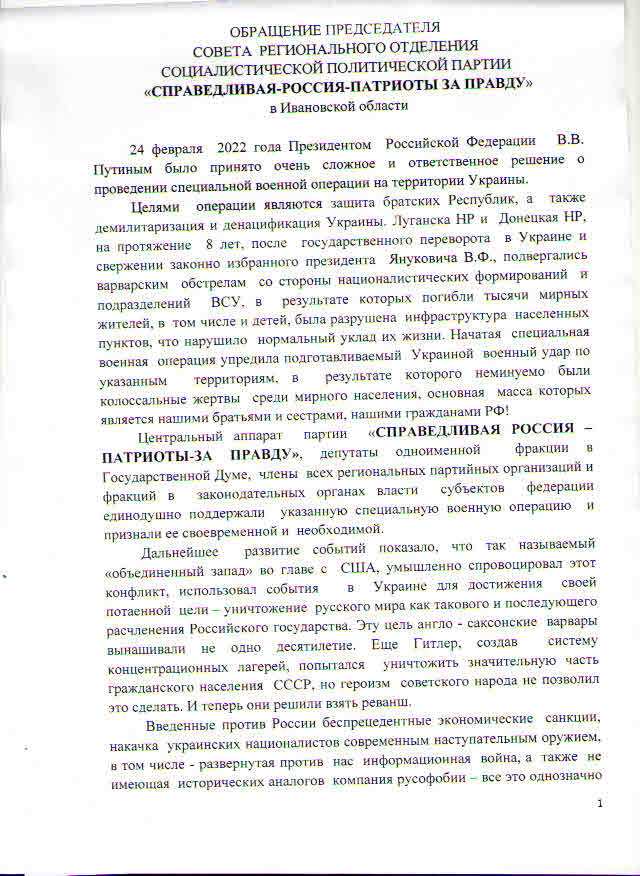 ОБРАЩЕНИЕ ПРЕДСЕДАТЕЛЯ
СОВЕТА РЕГИОНАЛЬНОГО ОТДЕЛЕНИЯ
СОЦИАЛИСТИЧЕСКОЙ ПОЛИТИЧЕСКОЙ ПАРТИИ
«СПРАВЕДЛИВАЯ-РОССИЯ-ПАТРИОТЫ ЗА ПРАВДУ»
в Ивановской области

24 февраля 2022 года Президентом Российской Федерации В.В. Путиным было принято очень сложное и ответственное решение о проведении специальной военной операции на территории Украины.

Целями операции являются защита братских Республик, а также демилитаризация и денацификация Украины. Луганска НР и Донецкая НР, на протяжение 8 лет, после государственного переворота в Украине и свержении законно избранного президента Януковича В.Ф., подвергались варварским обстрелам со стороны националистических формирований и подразделений ВСУ, в результате которых погибли тысячи мирных жителей, в том числе и детей, была разрушена инфраструктура населенных пунктов, что нарушило нормальный уклад их жизни. Начатая специальная военная операция упредила подготавливаемый Украиной военный удар по указанным территориям, в результате которого неминуемо были колоссальные жертвы среди мирного населения, основная масса которых является нашими братьями и сестрами, нашими гражданами РФ!

Центральный аппарат партии «СПРАВЕДЛИВАЯ РОССИЯ – ПАТРИОТЫ-ЗА ПРАВДУ», депутаты одноименной фракции в Государственной Думе, члены всех региональных партийных организаций и фракций в законодательных органах власти субъектов федерации единодушно поддержали указанную специальную военную операцию и признали ее своевременной и необходимой.

Дальнейшее развитие событий показало, что так называемый «объединенный запад» во главе с США, умышленно спровоцировал этот конфликт, использовал события в Украине для достижения своей потаенной цели – уничтожение русского мира как такового и последующего расчленения Российского государства. Эту цель англо - саксонские варвары вынашивали не одно десятилетие. Еще Гитлер, создав систему концентрационных лагерей, попытался уничтожить значительную часть гражданского населения СССР, но героизм советского народа не позволил это сделать. И теперь они решили взять реванш.

Введенные против России беспрецедентные экономические санкции, накачка украинских националистов современным наступательным оружием, в том числе - развернутая против нас информационная война, а также не имеющая исторических аналогов компания русофобии – все это однозначно

1